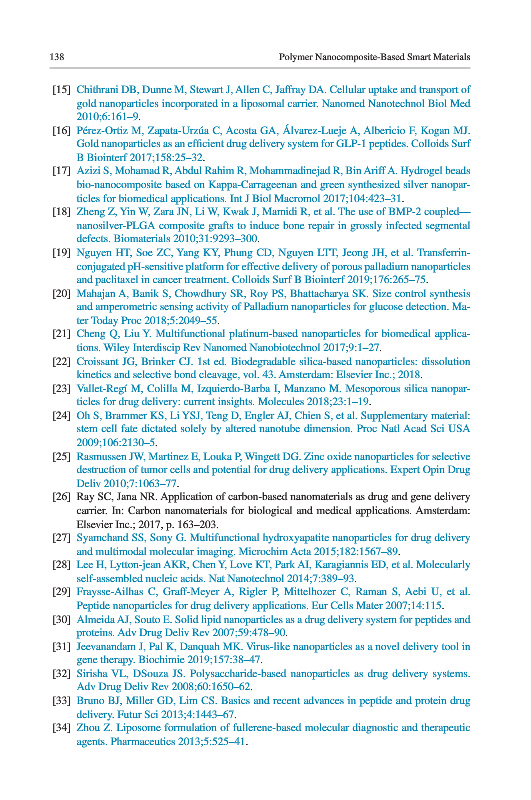 138 Polymer Nanocomposite-Based Smart Materials

[15] Chithrani DB, Dunne M, Stewart J, Allen C, Jaffray DA. Cellular uptake and transport of gold nanoparticles incorporated in a liposomal carrier. Nanomed Nanotechnol Biol Med 2010;6:161–9.

[16] Pérez-Ortiz M, Zapata-Urzúa C, Acosta GA, Álvarez-Lueje A, Albericio F, Kogan MJ. Gold nanoparticles as an efficient drug delivery system for GLP-1 peptides. Colloids Surf B Biointerf 2017;158:25–32.

[17] Azizi S, Mohamad R, Abdul Rahim R, Mohammadinejad R, Bin Ariff A. Hydrogel beads bio-nanocomposite based on Kappa-Carrageenan and green synthesized silver nanoparticles for biomedical applications. Int J Biol Macromol 2017;104:423–31.

[18] Zheng Z, Yin W, Zara JN, Li W, Kwak J, Mamidi R, et al. The use of BMP-2 coupled—nanosilver-PLGA composite grafts to induce bone repair in grossly infected segmental defects. Biomaterials 2010;31:9293–300.

[19] Nguyen HT, Soe ZC, Yang KY, Phung CD, Nguyen LTT, Jeong JH, et al. Transferrin-conjugated pH-sensitive platform for effective delivery of porous palladium nanoparticles and paclitaxel in cancer treatment. Colloids Surf B Biointerf 2019;176:265–75.

[20] Mahajan A, Banik S, Chowdhury SR, Roy PS, Bhattacharya SK. Size control synthesis and amperometric sensing activity of Palladium nanoparticles for glucose detection. Mater Today Proc 2018;5:2049–55.

[21] Cheng Q, Liu Y. Multifunctional platinum-based nanoparticles for biomedical applications. Wiley Interdiscip Rev Nanomed Nanobiotechnol 2017;9:1–27.

[22] Croissant JG, Brinker CJ. 1st ed. Biodegradable silica-based nanoparticles: dissolution kinetics and selective bond cleavage, vol. 43. Amsterdam: Elsevier Inc.; 2018.

[23] Vallet-Regí M, Colilla M, Izquierdo-Barba I, Manzano M. Mesoporous silica nanoparticles for drug delivery: current insights. Molecules 2018;23:1–19.

[24] Oh S, Brammer KS, Li YSJ, Teng D, Engler AJ, Chien S, et al. Supplementary material: stem cell fate dictated solely by altered nanotube dimension. Proc Natl Acad Sci USA 2009;106:2130–5.

[25] Rasmussen JW, Martinez E, Louka P, Wingett DG. Zinc oxide nanoparticles for selective destruction of tumor cells and potential for drug delivery applications. Expert Opin Drug Deliv 2010;7:1063–77.

[26] Ray SC, Jana NR. Application of carbon-based nanomaterials as drug and gene delivery carrier. In: Carbon nanomaterials for biological and medical applications. Amsterdam: Elsevier Inc.; 2017, p. 163–203.

[27] Syamchand SS, Sony G. Multifunctional hydroxyapatite nanoparticles for drug delivery and multimodal molecular imaging. Microchim Acta 2015;182:1567–89.

[28] Lee H, Lytton-jean AKR, Chen Y, Love KT, Park AI, Karagiannis ED, et al. Molecularly self-assembled nucleic acids. Nat Nanotechnol 2014;7:389–93.

[29] Fraysse-Ailhas C, Graff-Meyer A, Rigler P, Mittelhozer C, Raman S, Aebi U, et al. Peptide nanoparticles for drug delivery applications. Eur Cells Mater 2007;14:115.

[30] Almeida AJ, Souto E. Solid lipid nanoparticles as a drug delivery system for peptides and proteins. Adv Drug Deliv Rev 2007;59:478–90.

[31] Jeevanandam J, Pal K, Danquah MK. Virus-like nanoparticles as a novel delivery tool in gene therapy. Biochimie 2019;157:38–47.

[32] Sirisha VL, DSouza JS. Polysaccharide-based nanoparticles as drug delivery systems. Adv Drug Deliv Rev 2008;60:1650–62.

[33] Bruno BJ, Miller GD, Lim CS. Basics and recent advances in peptide and protein drug delivery. Futur Sci 2013;4:1443–67.

[34] Zhou Z. Liposome formulation of fullerene-based molecular diagnostic and therapeutic agents. Pharmaceutics 2013;5:525–41.